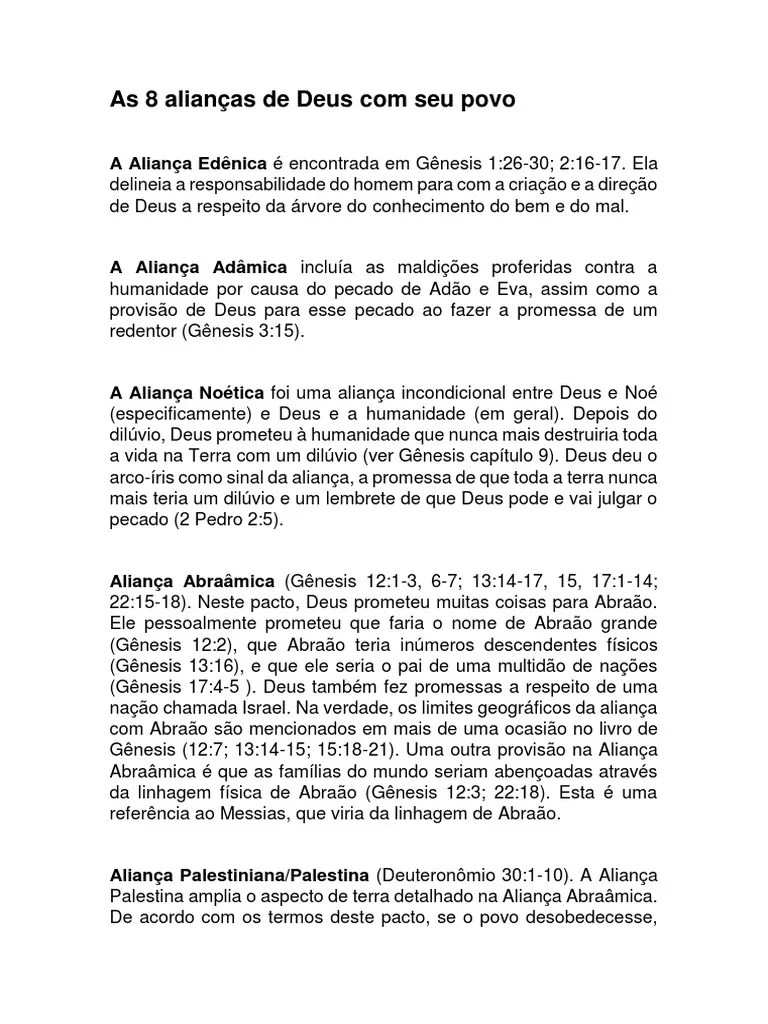 As 8 alianças de Deus com seu povo

A Aliança Edênica é encontrada em Gênesis 1:26-30; 2:16-17. Ela delineia a responsabilidade do homem para com a criação e a direção de Deus a respeito da árvore do conhecimento do bem e do mal.

A Aliança Adâmica incluía as maldições proferidas contra a humanidade por causa do pecado de Adão e Eva, assim como a provisão de Deus para esse pecado ao fazer a promessa de um redentor (Gênesis 3:15).

A Aliança Noética foi uma aliança incondicional entre Deus e Noé (especificamente) e Deus e a humanidade (em geral). Depois do dilúvio, Deus prometeu à humanidade que nunca mais destruiria toda a vida na Terra com um dilúvio (ver Gênesis capítulo 9). Deus deu o arco-íris como sinal da aliança, a promessa de que toda a terra nunca mais teria um dilúvio e um lembrete de que Deus pode e vai julgar o pecado (2 Pedro 2:5).

Aliança Abraâmica (Gênesis 12:1-3, 6-7; 13:14-17, 15, 17:1-14; 22:15-18). Neste pacto, Deus prometeu muitas coisas para Abraão. Ele pessoalmente prometeu que faria o nome de Abraão grande (Gênesis 12:2), que Abraão teria inúmeros descendentes físicos (Gênesis 13:16), e que ele seria o pai de uma multidão de nações (Gênesis 17:4-5 ). Deus também fez promessas a respeito de uma nação chamada Israel. Na verdade, os limites geográficos da aliança com Abraão são mencionados em mais de uma ocasião no livro de Gênesis (12:7; 13:14-15; 15:18-21). Uma outra provisão na Aliança Abraâmica é que as famílias do mundo seriam abençoadas através da linhagem física de Abraão (Gênesis 12:3; 22:18). Esta é uma referência ao Messias, que viria da linhagem de Abraão.

Aliança Palestiniana/Palestina (Deuteronômio 30:1-10). A Aliança Palestina amplia o aspecto de terra detalhado na Aliança Abraâmica. De acordo com os termos deste pacto, se o povo desobedecesse,